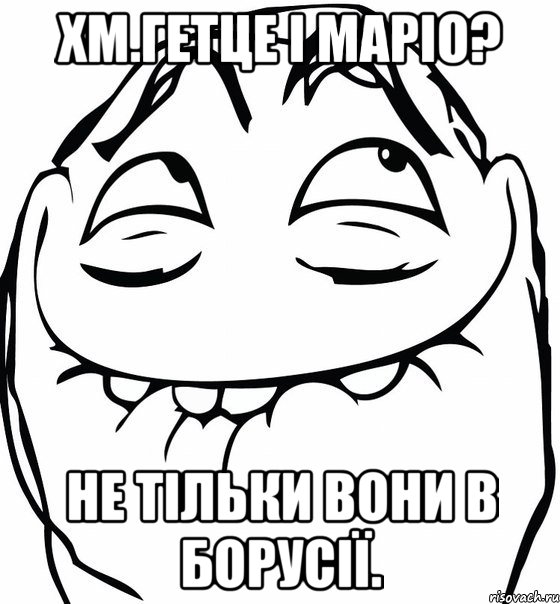 ХМ.ГЕТЦЕ І МАРІО?

НЕ ТІЛЬКИ ВОНИ В БОРУСІЇ.

risovach.ru